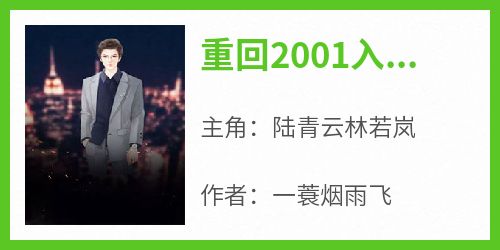 重回2001入...

主角：陆青云林若岚

作者：一蓑烟雨飞